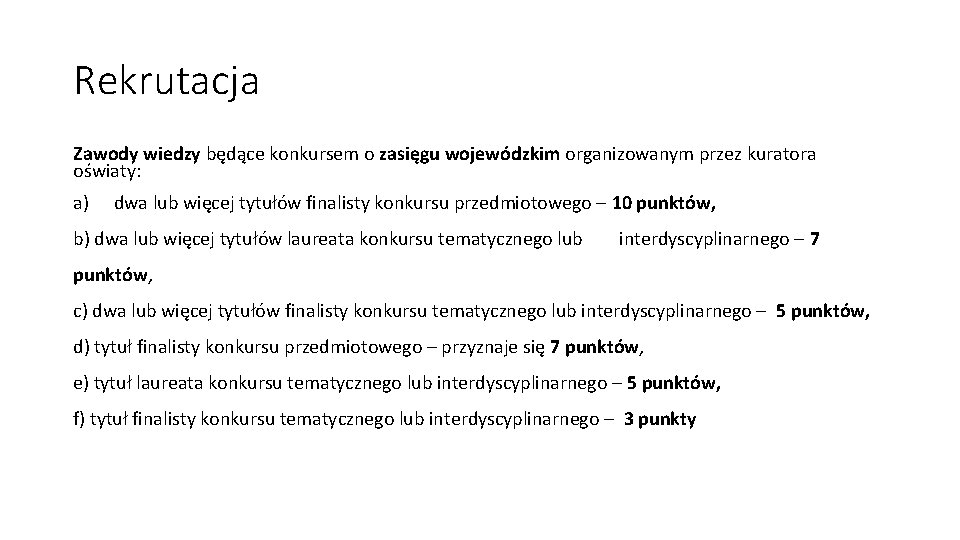 Rekrutacja

Zawody wiedzy będące konkursem o zasięgu wojewódzkim organizowanym przez kuratora oświaty:

a) dwa lub więcej tytułów finalisty konkursu przedmiotowego – 10 punktów,

b) dwa lub więcej tytułów laureata konkursu tematycznego lub interdyscyplinarnego – 7 punktów,

c) dwa lub więcej tytułów finalisty konkursu tematycznego lub interdyscyplinarnego – 5 punktów,

d) tytuł finalisty konkursu przedmiotowego – przyznaje się 7 punktów,

e) tytuł laureata konkursu tematycznego lub interdyscyplinarnego – 5 punktów,

f) tytuł finalisty konkursu tematycznego lub interdyscyplinarnego – 3 punkty